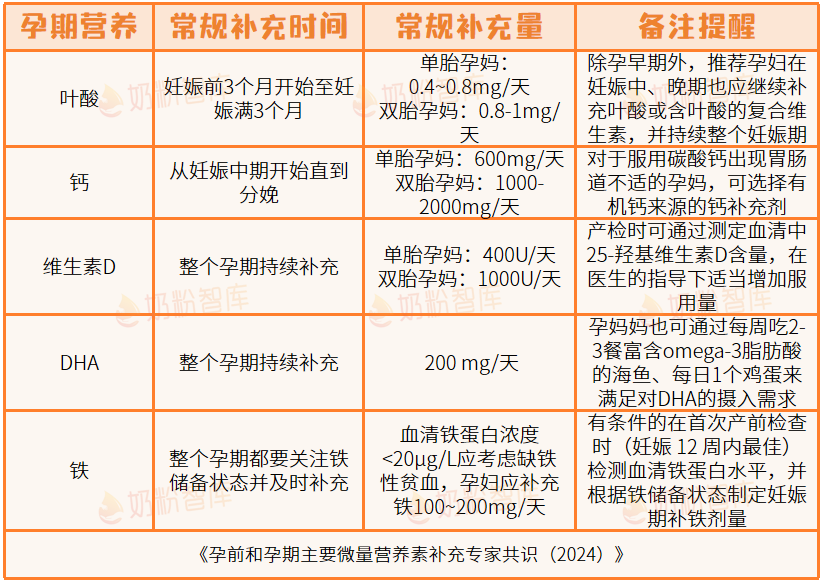 | 孕期营养 | 常规补充时间 | 常规补充量 | 备注提醒 |
|---|---|---|---|
| 叶酸 | 妊娠前3个月开始至妊娠满3个月 | 单胎孕妈：0.4~0.8mg/天 双胎孕妈：0.8-1mg/天 | 除孕早期外，推荐孕妇在妊娠中、晚期也应继续补充叶酸或含叶酸的复合维生素，并持续整个妊娠期 |
| 钙 | 从妊娠中期开始直到分娩 | 单胎孕妈：600mg/天 双胎孕妈：1000-2000mg/天 | 对于服用碳酸钙出现胃肠道不适的孕妈，可选择有机钙来源的钙补充剂 |
| 维生素D | 整个孕期持续补充 | 单胎孕妈：400U/天 双胎孕妈：1000U/天 | 产检时可通过测定血清中25-羟基维生素D含量，在医生的指导下适当增加服用量 |
| DHA | 整个孕期持续补充 | 200 mg/天 | 孕妈妈也可通过每周吃2-3餐富含omega-3脂肪酸的海鱼、每日1个鸡蛋来满足对DHA的摄入需求 |
| 铁 | 整个孕期都要关注铁储备状态并及时补充 | 血清铁蛋白浓度<20μg/L应考虑缺铁性贫血，孕妇应补充铁100~200mg/天 | 有条件的在首次产前检查时（妊娠 12 周内最佳）检测血清铁蛋白水平，并根据铁储备状态制定妊娠期补铁剂量 |

《孕前和孕期主要微量营养素补充专家共识（2024）》

奶粉智库